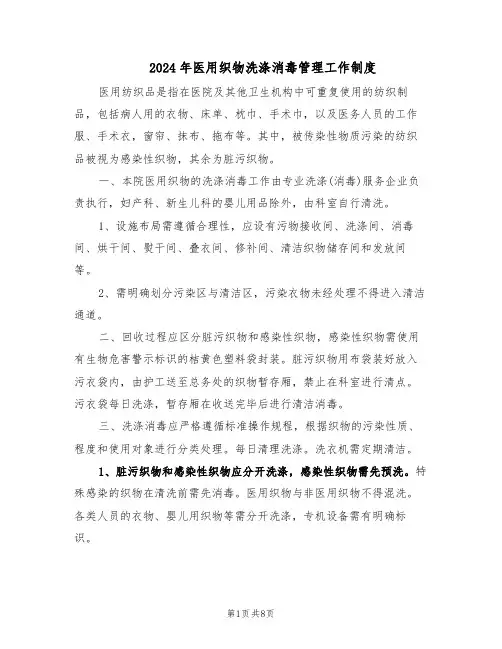 2024年医用织物洗涤消毒管理工作制度

医用纺织品是指在医院及其他卫生机构中可重复使用的纺织制品，包括病人用的衣物、床单、枕巾、手术巾，以及医务人员的工作服、手术衣，窗帘、抹布、拖布等。其中，被传染性物质污染的纺织品被视为感染性织物，其余为脏污织物。

一、本院医用织物的洗涤消毒工作由专业洗涤(消毒)服务企业负责执行，妇产科、新生儿科的婴儿用品除外，由科室自行清洗。

1、设施布局需遵循合理性，应设有污物接收间、洗涤间、消毒间、烘干间、熨干间、叠衣间、修补间、清洁织物储存间和发放间等。

2、需明确划分污染区与清洁区，污染衣物未经处理不得进入清洁通道。

二、回收过程应区分脏污织物和感染性织物，感染性织物需使用有生物危害警示标识的桔黄色塑料袋封装。脏污织物用布袋装好放入污衣袋内，由护工送至总务处的织物暂存厢，禁止在科室进行清点。污衣袋每日洗涤，暂存厢在收送完毕后进行清洁消毒。

三、洗涤消毒应严格遵循标准操作规程，根据织物的污染性质、程度和使用对象进行分类处理。每日清理洗涤。洗衣机需定期清洁。

1、脏污织物和感染性织物应分开洗涤，感染性织物需先预洗。特殊感染的织物在清洗前需先消毒。医用织物与非医用织物不得混洗。各类人员的衣物、婴儿用织物等需分开洗涤，专机设备需有明确标识。

第1页 共8页